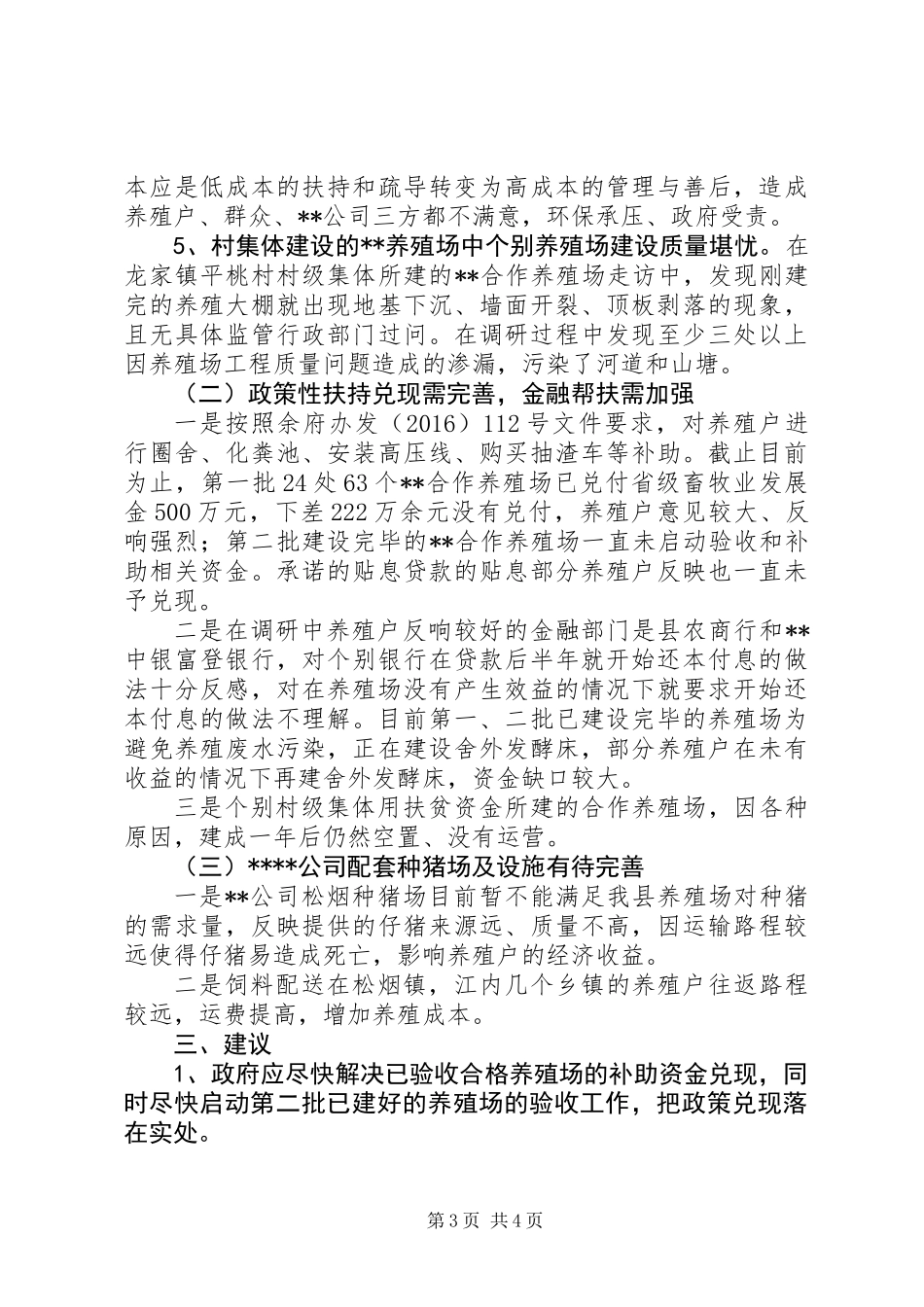 本应是低成本的扶持和疏导转变为高成本的管理与善后，造成养殖户、群众、**公司三方都不满意，环保承压、政府受责。

5、村集体建设的**养殖场中个别养殖场建设质量堪忧。在龙家镇平桃村村级集体所建的**合作养殖场走访中，发现刚建完的养殖大棚就出现地基下沉、墙面开裂、顶板剥落的现象，且无具体监管行政部门过问。在调研过程中发现至少三处以上因养殖场工程质量问题造成的渗漏，污染了河道和山塘。

（二）政策性扶持兑现需完善，金融帮扶需加强

一是按照余府办发（2016）112号文件要求，对养殖户进行圈舍、化粪池、安装高压线、购买抽渣车等补助。截止目前为止，第一批24处63个**合作养殖场已兑付省级畜牧业发展金500万元，下差222万余元没有兑付，养殖户意见较大、反响强烈；第二批建设完毕的**合作养殖场一直未启动验收和补助相关资金。承诺的贴息贷款的贴息部分养殖户反映也一直未予兑现。

二是在调研中养殖户反响较好的金融部门是县农商行和**中银富登银行，对个别银行在贷款后半年就开始还本付息的做法十分反感，对在养殖场没有产生效益的情况下就要求开始还本付息的做法不理解。目前第一、二批已建设完毕的养殖场为避免养殖废水污染，正在建设舍外发酵床，部分养殖户在未有收益的情况下再建舍外发酵床，资金缺口较大。

三是个别村级集体用扶贫资金所建的合作养殖场，因各种原因，建成一年后仍然空置、没有运营。

（三）****公司配套种猪场及设施有待完善

一是**公司松烟种猪场目前暂不能满足我县养殖场对种猪的需求量，反映提供的仔猪来源远、质量不高，因运输路程较远使得仔猪易造成死亡，影响养殖户的经济收益。

二是饲料配送在松烟镇，江内几个乡镇的养殖户往返路程较远，运费提高，增加养殖成本。

三、建议

1、政府应尽快解决已验收合格养殖场的补助资金兑现，同时尽快启动第二批已建好的养殖场的验收工作，把政策兑现落在实处。

第3页 共4页